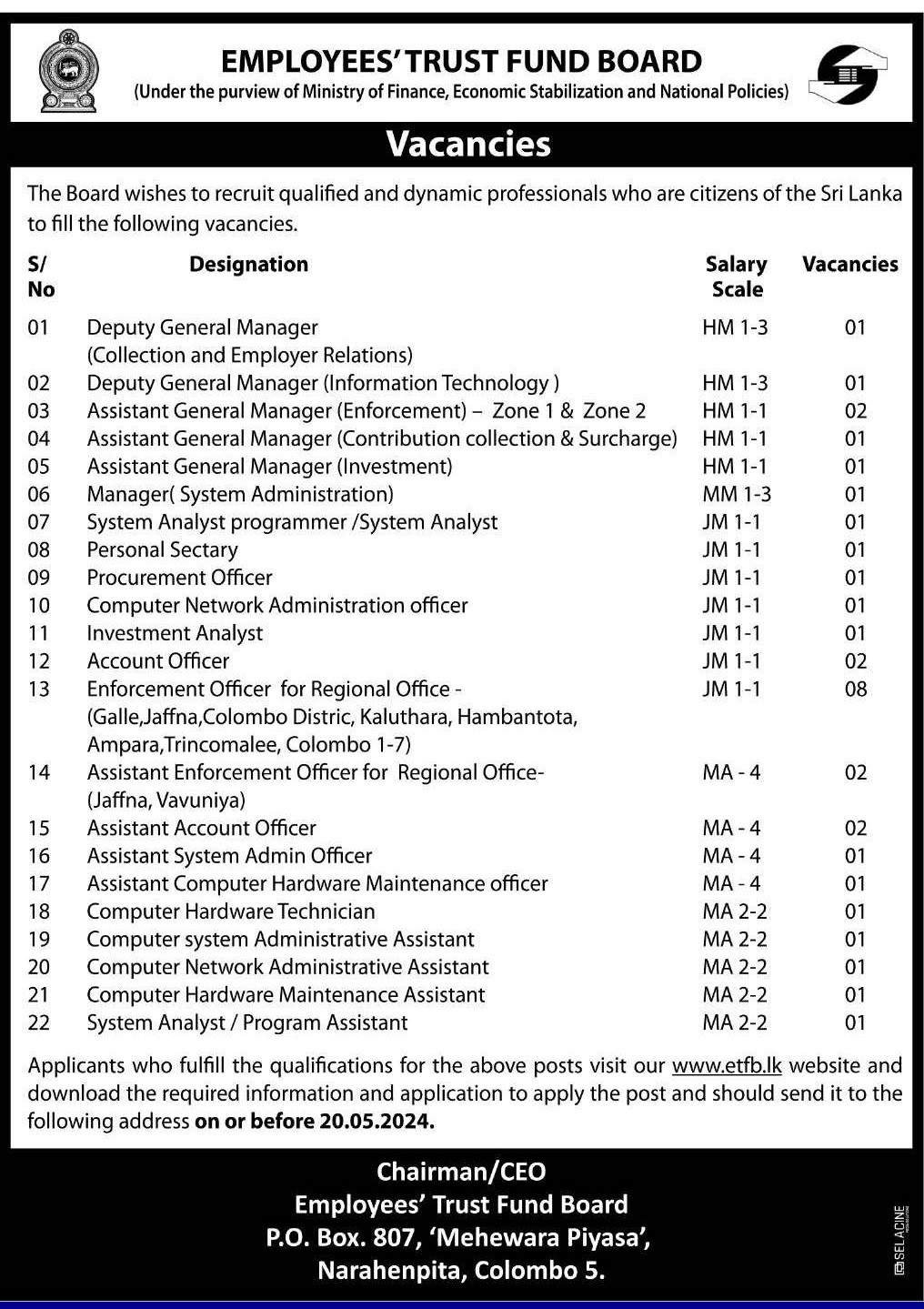 EMPLOYEES' TRUST FUND BOARD
(Under the purview of Ministry of Finance, Economic Stabilization and National Policies)

Vacancies

The Board wishes to recruit qualified and dynamic professionals who are citizens of the Sri Lanka to fill the following vacancies.

| S/ No | Designation | Salary Scale | Vacancies |
|---|---|---|---|
| 01 | Deputy General Manager (Collection and Employer Relations) | HM 1-3 | 01 |
| 02 | Deputy General Manager (Information Technology ) | HM 1-3 | 01 |
| 03 | Assistant General Manager (Enforcement) – Zone 1 & Zone 2 | HM 1-1 | 02 |
| 04 | Assistant General Manager (Contribution collection & Surcharge) | HM 1-1 | 01 |
| 05 | Assistant General Manager (Investment) | HM 1-1 | 01 |
| 06 | Manager( System Administration) | MM 1-3 | 01 |
| 07 | System Analyst programmer /System Analyst | JM 1-1 | 01 |
| 08 | Personal Sectary | JM 1-1 | 01 |
| 09 | Procurement Officer | JM 1-1 | 01 |
| 10 | Computer Network Administration officer | JM 1-1 | 01 |
| 11 | Investment Analyst | JM 1-1 | 01 |
| 12 | Account Officer | JM 1-1 | 02 |
| 13 | Enforcement Officer for Regional Office - (Galle,Jaffna,Colombo Distric, Kaluthara, Hambantota, Ampara,Trincomalee, Colombo 1-7) | JM 1-1 | 08 |
| 14 | Assistant Enforcement Officer for Regional Office- (Jaffna, Vavuniya) | MA - 4 | 02 |
| 15 | Assistant Account Officer | MA - 4 | 02 |
| 16 | Assistant System Admin Officer | MA - 4 | 01 |
| 17 | Assistant Computer Hardware Maintenance officer | MA - 4 | 01 |
| 18 | Computer Hardware Technician | MA 2-2 | 01 |
| 19 | Computer system Administrative Assistant | MA 2-2 | 01 |
| 20 | Computer Network Administrative Assistant | MA 2-2 | 01 |
| 21 | Computer Hardware Maintenance Assistant | MA 2-2 | 01 |
| 22 | System Analyst / Program Assistant | MA 2-2 | 01 |

Applicants who fulfill the qualifications for the above posts visit our www.etfb.lk website and download the required information and application to apply the post and should send it to the following address on or before 20.05.2024.

Chairman/CEO
Employees' Trust Fund Board
P.O. Box. 807, 'Mehewara Piyasa',
Narahenpita, Colombo 5.

SELACINE